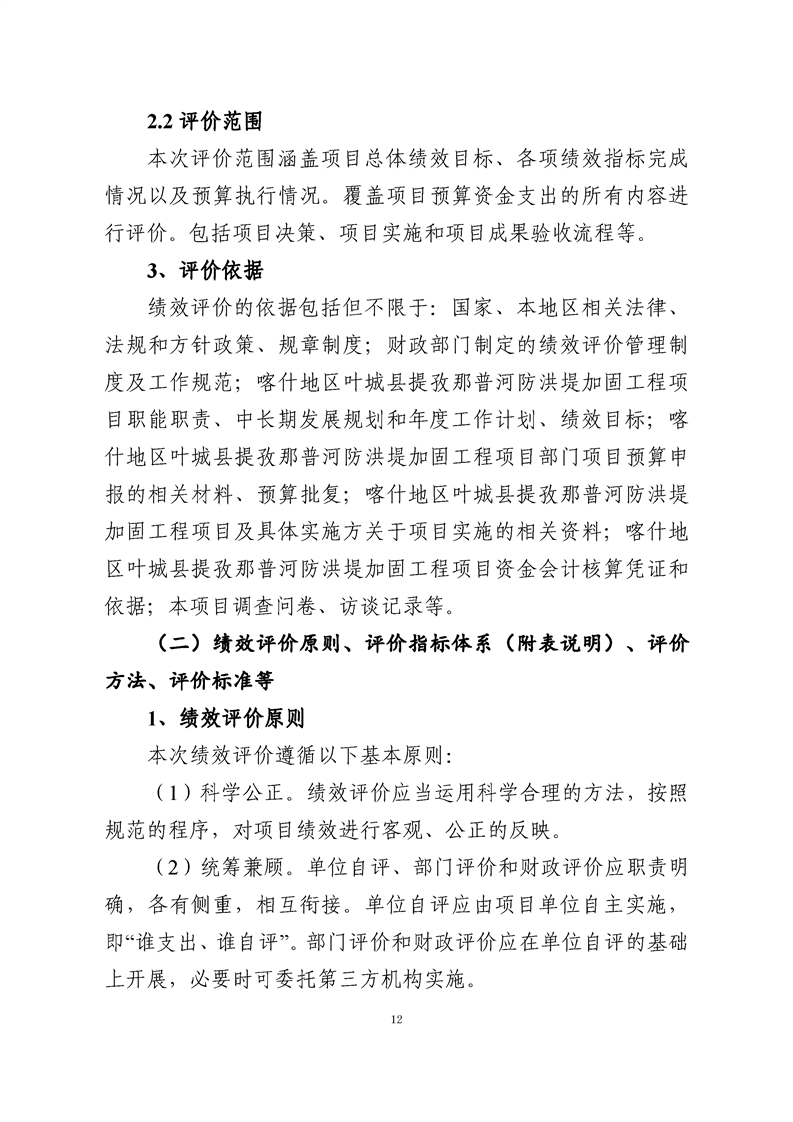 2.2 评价范围

本次评价范围涵盖项目总体绩效目标、各项绩效指标完成情况以及预算执行情况。覆盖项目预算资金支出的所有内容进行评价。包括项目决策、项目实施和项目成果验收流程等。

3、评价依据

绩效评价的依据包括但不限于：国家、本地区相关法律、法规和方针政策、规章制度；财政部门制定的绩效评价管理制度及工作规范；喀什地区叶城县提孜那普河防洪堤加固工程项目职能职责、中长期发展规划和年度工作计划、绩效目标；喀什地区叶城县提孜那普河防洪堤加固工程项目部门项目预算申报的相关材料、预算批复；喀什地区叶城县提孜那普河防洪堤加固工程项目及具体实施方关于项目实施的相关资料；喀什地区叶城县提孜那普河防洪堤加固工程项目资金会计核算凭证和依据；本项目调查问卷、访谈记录等。

（二）绩效评价原则、评价指标体系（附表说明）、评价方法、评价标准等

1、绩效评价原则

本次绩效评价遵循以下基本原则：

（1）科学公正。绩效评价应当运用科学合理的方法，按照规范的程序，对项目绩效进行客观、公正的反映。

（2）统筹兼顾。单位自评、部门评价和财政评价应职责明确，各有侧重，相互衔接。单位自评应由项目单位自主实施，即“谁支出、谁自评”。部门评价和财政评价应在单位自评的基础上开展，必要时可委托第三方机构实施。

12